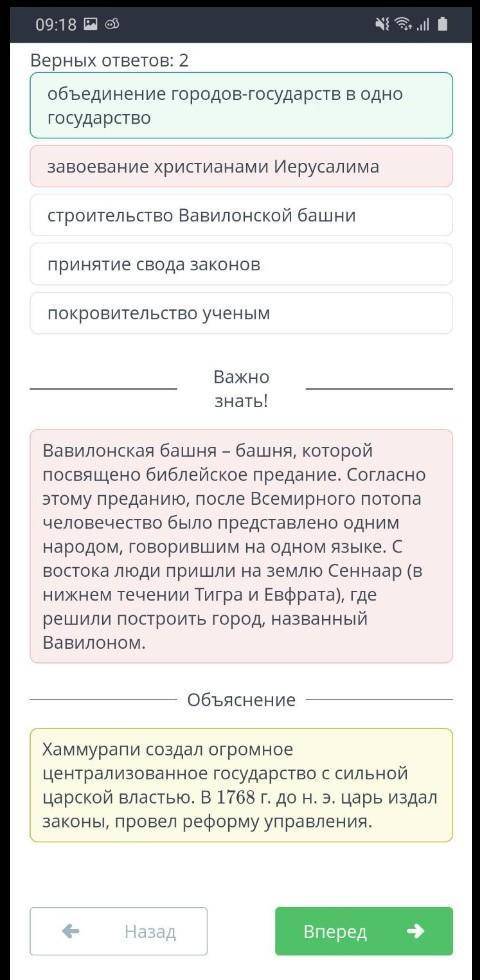 09:18

Верных ответов: 2

объединение городов-государств в одно государство

завоевание христианами Иерусалима

строительство Вавилонской башни

принятие свода законов

покровительство ученым

Важно знать!

Вавилонская башня – башня, которой посвящено библейское предание. Согласно этому преданию, после Всемирного потопа человечество было представлено одним народом, говорившим на одном языке. С востока люди пришли на землю Сеннаар (в нижнем течении Тигра и Евфрата), где решили построить город, названный Вавилоном.

Объяснение

Хаммурапи создал огромное централизованное государство с сильной царской властью. В 1768 г. до н. э. царь издал законы, провел реформу управления.

Назад

Вперед